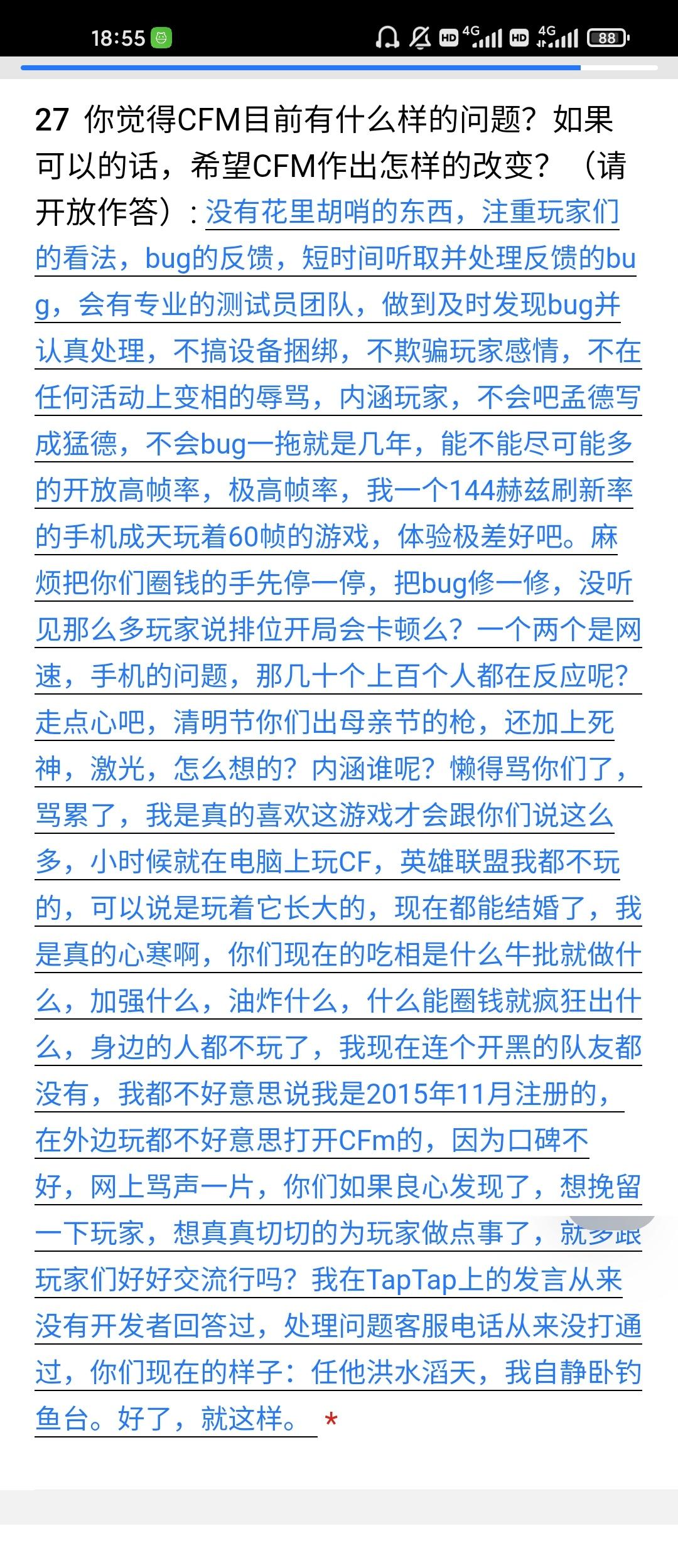 18:55 HD 4G HD 4G 88

27 你觉得CFM目前有什么样的问题？如果可以的话，希望CFM作出怎样的改变？（请开放作答）：没有花里胡哨的东西，注重玩家们的看法，bug的反馈，短时间听取并处理反馈的bug，会有专业的测试员团队，做到及时发现bug并认真处理，不搞设备捆绑，不欺骗玩家感情，不在任何活动上变相的辱骂，内涵玩家，不会吧孟德写成猛德，不会bug一拖就是几年，能不能尽可能多的开放高帧率，极高帧率，我一个144赫兹刷新率的手机成天玩着60帧的游戏，体验极差好吧。麻烦把你们圈钱的手先停一停，把bug修一修，没听见那么多玩家说排位开局会卡顿么？一个两个是网速，手机的问题，那几十个上百个人都在反应呢？走点心吧，清明节你们出母亲节的枪，还加上死神，激光，怎么想的？内涵谁呢？懒得骂你们了，骂累了，我是真的喜欢这游戏才会跟你们说这么多，小时候就在电脑上玩CF，英雄联盟我都不玩的，可以说是玩着它长大的，现在都能结婚了，我是真的心寒啊，你们现在的吃相是什么牛批就做什么，加强什么，油炸什么，什么能圈钱就疯狂出什么，身边的人都不玩了，我现在连个开黑的队友都没有，我都不好意思说我是2015年11月注册的，在外边玩都不好意思打开CFm的，因为口碑不好，网上骂声一片，你们如果良心发现了，想挽留一下玩家，想真真切切的为玩家做点事了，就多跟玩家们好好交流行吗？我在TapTap上的发言从来没有开发者回答过，处理问题客服电话从来没打通过，你们现在的样子：任他洪水滔天，我自静卧钓鱼台。好了，就这样。 *